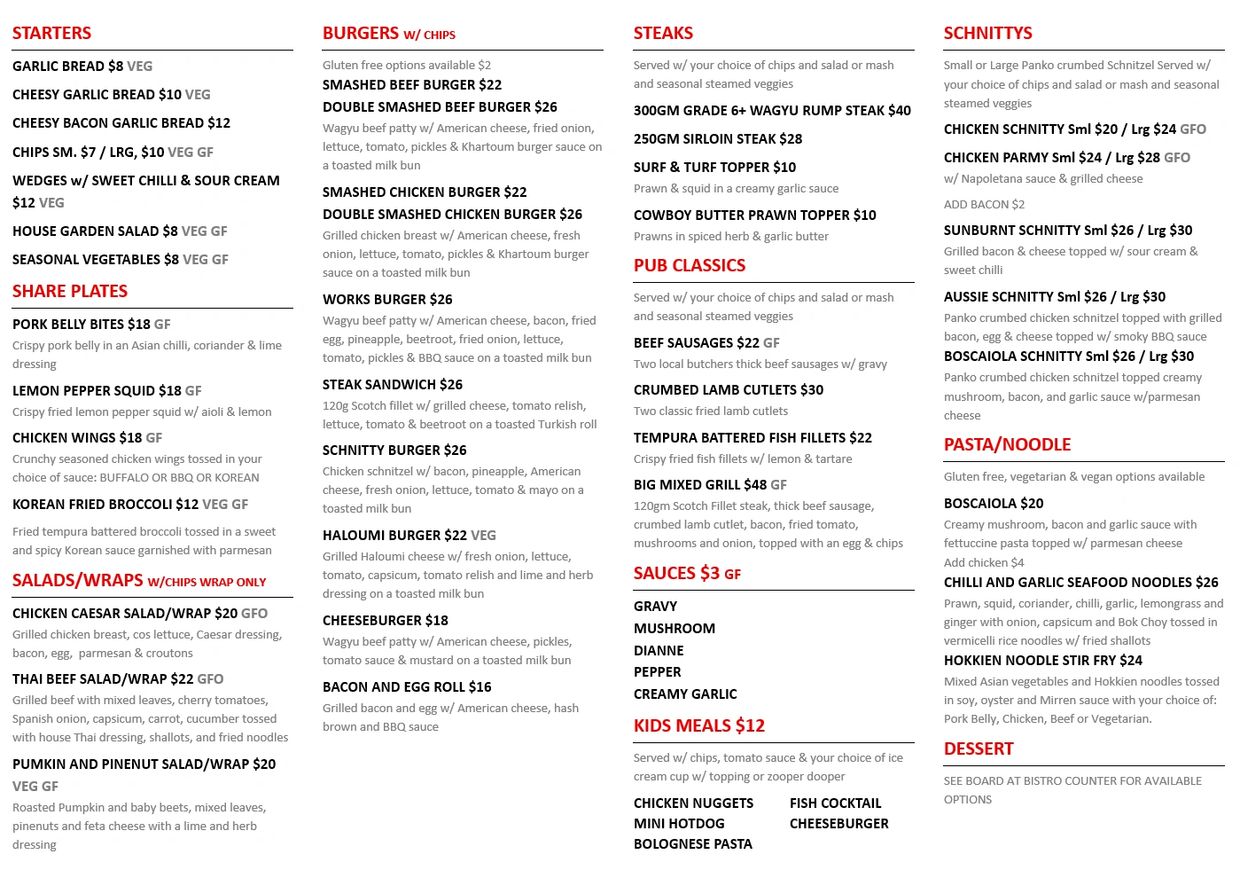 STARTERS

GARLIC BREAD $8 VEG

CHEESY GARLIC BREAD $10 VEG

CHEESY BACON GARLIC BREAD $12

CHIPS SM. $7 / LRG, $10 VEG GF

WEDGES w/ SWEET CHILLI & SOUR CREAM $12 VEG

HOUSE GARDEN SALAD $8 VEG GF

SEASONAL VEGETABLES $8 VEG GF

SHARE PLATES

PORK BELLY BITES $18 GF
Crispy pork belly in an Asian chilli, coriander & lime dressing

LEMON PEPPER SQUID $18 GF
Crispy fried lemon pepper squid w/ aioli & lemon

CHICKEN WINGS $18 GF
Crunchy seasoned chicken wings tossed in your choice of sauce: BUFFALO OR BBQ OR KOREAN

KOREAN FRIED BROCCOLI $12 VEG GF
Fried tempura battered broccoli tossed in a sweet and spicy Korean sauce garnished with parmesan

SALADS/WRAPS W/CHIPS WRAP ONLY

CHICKEN CAESAR SALAD/WRAP $20 GFO
Grilled chicken breast, cos lettuce, Caesar dressing, bacon, egg, parmesan & croutons

THAI BEEF SALAD/WRAP $22 GFO
Grilled beef with mixed leaves, cherry tomatoes, Spanish onion, capsicum, carrot, cucumber tossed with house Thai dressing, shallots, and fried noodles

PUMKIN AND PINENUT SALAD/WRAP $20 VEG GF
Roasted Pumpkin and baby beets, mixed leaves, pinenuts and feta cheese with a lime and herb dressing

BURGERS W/ CHIPS

Gluten free options available $2
SMASHED BEEF BURGER $22
DOUBLE SMASHED BEEF BURGER $26
Wagyu beef patty w/ American cheese, fried onion, lettuce, tomato, pickles & Khartoum burger sauce on a toasted milk bun

SMASHED CHICKEN BURGER $22
DOUBLE SMASHED CHICKEN BURGER $26
Grilled chicken breast w/ American cheese, fresh onion, lettuce, tomato, pickles & Khartoum burger sauce on a toasted milk bun

WORKS BURGER $26
Wagyu beef patty w/ American cheese, bacon, fried egg, pineapple, beetroot, fried onion, lettuce, tomato, pickles & BBQ sauce on a toasted milk bun

STEAK SANDWICH $26
120g Scotch fillet w/ grilled cheese, tomato relish, lettuce, tomato & beetroot on a toasted Turkish roll

SCHNITTY BURGER $26
Chicken schnitzel w/ bacon, pineapple, American cheese, fresh onion, lettuce, tomato & mayo on a toasted milk bun

HALOUMI BURGER $22 VEG
Grilled Haloumi cheese w/ fresh onion, lettuce, tomato, capsicum, tomato relish and lime and herb dressing on a toasted milk bun

CHEESEBURGER $18
Wagyu beef patty w/ American cheese, pickles, tomato sauce & mustard on a toasted milk bun

BACON AND EGG ROLL $16
Grilled bacon and egg w/ American cheese, hash brown and BBQ sauce

STEAKS

Served w/ your choice of chips and salad or mash and seasonal steamed veggies

300GM GRADE 6+ WAGYU RUMP STEAK $40

250GM SIRLOIN STEAK $28

SURF & TURF TOPPER $10
Prawn & squid in a creamy garlic sauce

COWBOY BUTTER PRAWN TOPPER $10
Prawns in spiced herb & garlic butter

PUB CLASSICS

Served w/ your choice of chips and salad or mash and seasonal steamed veggies

BEEF SAUSAGES $22 GF
Two local butchers thick beef sausages w/ gravy

CRUMBED LAMB CUTLETS $30
Two classic fried lamb cutlets

TEMPURA BATTERED FISH FILLETS $22
Crispy fried fish fillets w/ lemon & tartare

BIG MIXED GRILL $48 GF
120gm Scotch Fillet steak, thick beef sausage, crumbed lamb cutlet, bacon, fried tomato, mushrooms and onion, topped with an egg & chips

SAUCES $3 GF

GRAVY
MUSHROOM
DIANNE
PEPPER
CREAMY GARLIC

KIDS MEALS $12

Served w/ chips, tomato sauce & your choice of ice cream cup w/ topping or zooper dooper

CHICKEN NUGGETS
MINI HOTDOG
BOLOGNESE PASTA
FISH COCKTAIL
CHEESEBURGER

SCHNITTYS

Small or Large Panko crumbed Schnitzel Served w/ your choice of chips and salad or mash and seasonal steamed veggies

CHICKEN SCHNITTY Sml $20 / Lrg $24 GFO

CHICKEN PARMY Sml $24 / Lrg $28 GFO
w/ Napoletana sauce & grilled cheese

ADD BACON $2

SUNBURNT SCHNITTY Sml $26 / Lrg $30
Grilled bacon & cheese topped w/ sour cream & sweet chilli

AUSSIE SCHNITTY Sml $26 / Lrg $30
Panko crumbed chicken schnitzel topped with grilled bacon, egg & cheese topped w/ smoky BBQ sauce

BOSCAIOLA SCHNITTY Sml $26 / Lrg $30
Panko crumbed chicken schnitzel topped creamy mushroom, bacon, and garlic sauce w/parmesan cheese

PASTA/NOODLE

Gluten free, vegetarian & vegan options available

BOSCAIOLA $20
Creamy mushroom, bacon and garlic sauce with fettuccine pasta topped w/ parmesan cheese
Add chicken $4

CHILLI AND GARLIC SEAFOOD NOODLES $26
Prawn, squid, coriander, chilli, garlic, lemongrass and ginger with onion, capsicum and Bok Choy tossed in vermicelli rice noodles w/ fried shallots

HOKKIEN NOODLE STIR FRY $24
Mixed Asian vegetables and Hokkien noodles tossed in soy, oyster and Mirren sauce with your choice of: Pork Belly, Chicken, Beef or Vegetarian.

DESSERT

SEE BOARD AT BISTRO COUNTER FOR AVAILABLE OPTIONS